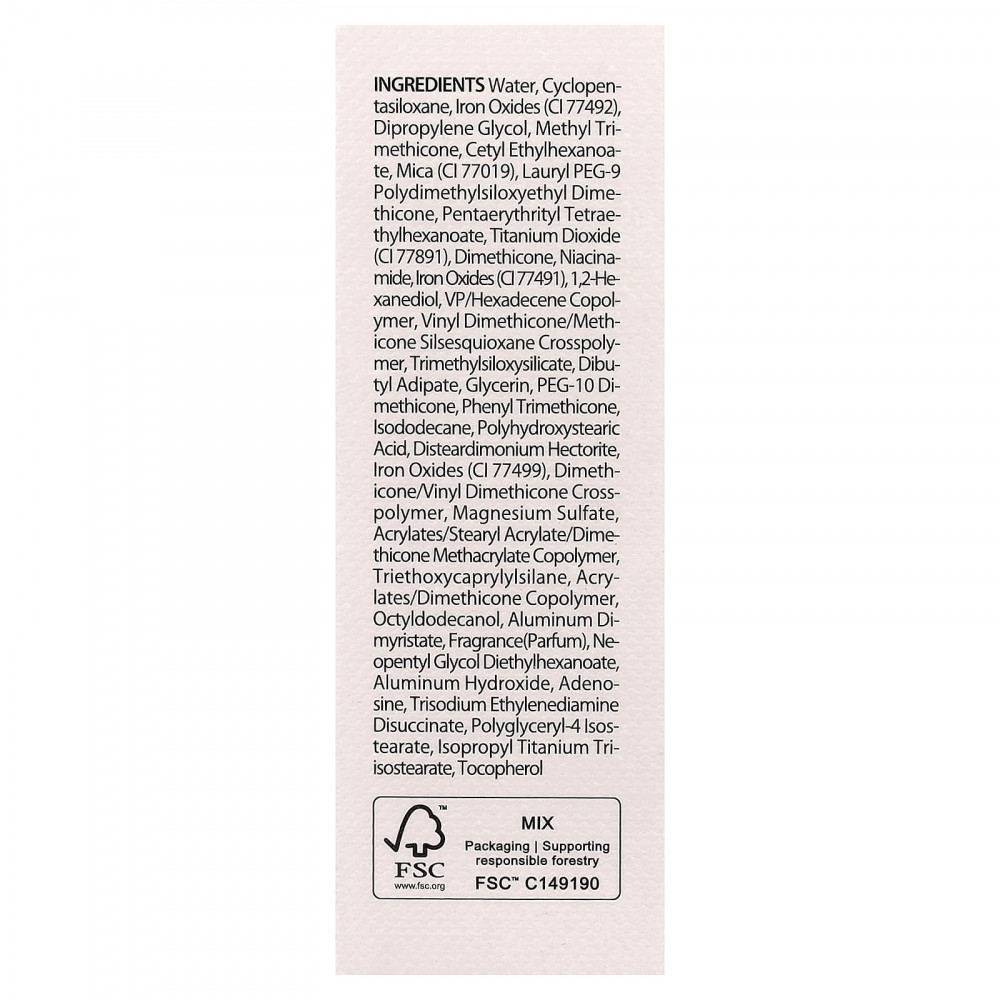 INGREDIENTS Water, Cyclopentasiloxane, Iron Oxides (CI 77492), Dipropylene Glycol, Methyl Trimethicone, Cetyl Ethylhexanoate, Mica (CI 77019), Lauryl PEG-9 Polydimethylsiloxyethyl Dimethicone, Pentaerythrityl Tetraethylhexanoate, Titanium Dioxide (CI 77891), Dimethicone, Niacinamide, Iron Oxides (CI 77491), 1,2-Hexanediol, VP/Hexadecene Copolymer, Vinyl Dimethicone/Methicone Silsesquioxane Crosspolymer, Trimethylsiloxysilicate, Dibutyl Adipate, Glycerin, PEG-10 Dimethicone, Phenyl Trimethicone, Isododecane, Polyhydroxystearic Acid, Disteardimonium Hectorite, Iron Oxides (CI 77499), Dimethicone/Vinyl Dimethicone Crosspolymer, Magnesium Sulfate, Acrylates/Stearyl Acrylate/Dimethicone Methacrylate Copolymer, Triethoxycaprylylsilane, Acrylates/Dimethicone Copolymer, Octyldodecanol, Aluminum Dimyristate, Fragrance(Parfum), Neopentyl Glycol Diethylhexanoate, Aluminum Hydroxide, Adenosine, Trisodium Ethylenediamine Disuccinate, Polyglyceryl-4 Isostearate, Isopropyl Titanium Triisostearate, Tocopherol

FSC
www.fsc.org

MIX
Packaging | Supporting responsible forestry
FSC™ C149190